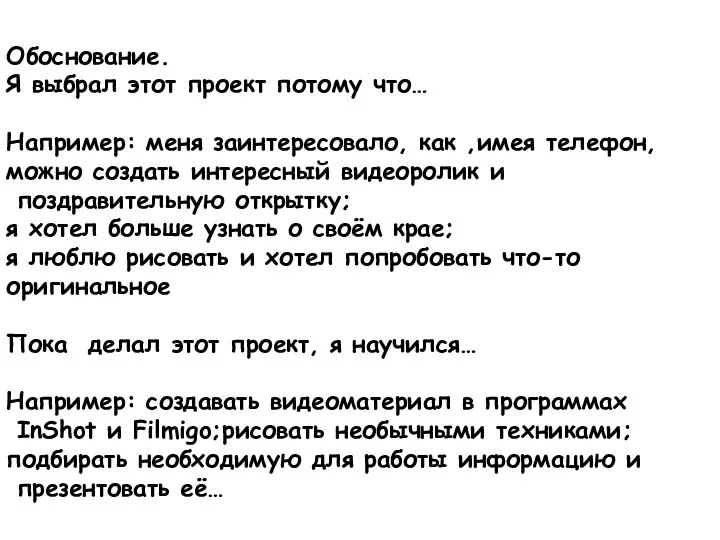 Обоснование.
Я выбрал этот проект потому что…

Например: меня заинтересовало, как ,имея телефон, можно создать интересный видеоролик и поздравительную открытку;
я хотел больше узнать о своём крае;
я люблю рисовать и хотел попробовать что-то оригинальное

Пока делал этот проект, я научился…

Например: создавать видеоматериал в программах InShot и Filmigo;рисовать необычными техниками;
подбирать необходимую для работы информацию и презентовать её…